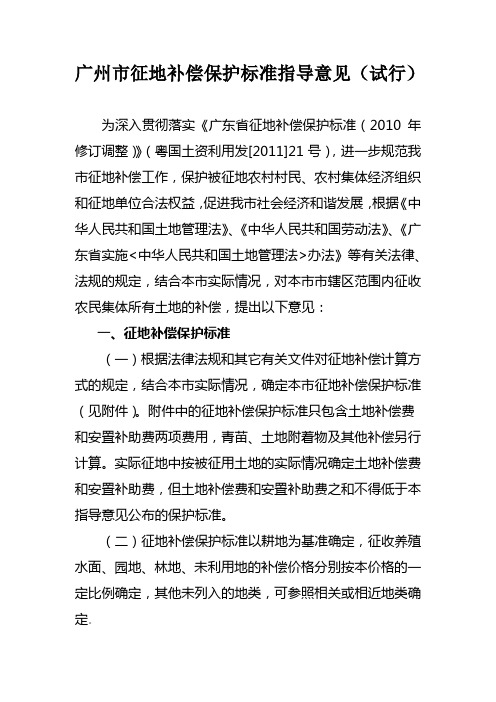 广州市征地补偿保护标准指导意见（试行）

为深入贯彻落实《广东省征地补偿保护标准（2010 年修订调整）》（粤国土资利用发[2011]21 号），进一步规范我市征地补偿工作，保护被征地农村村民、农村集体经济组织和征地单位合法权益，促进我市社会经济和谐发展，根据《中华人民共和国土地管理法》、《中华人民共和国劳动法》、《广东省实施<中华人民共和国土地管理法>办法》等有关法律、法规的规定，结合本市实际情况，对本市市辖区范围内征收农民集体所有土地的补偿，提出以下意见：

一、征地补偿保护标准

（一）根据法律法规和其它有关文件对征地补偿计算方式的规定，结合本市实际情况，确定本市征地补偿保护标准（见附件）。附件中的征地补偿保护标准只包含土地补偿费和安置补助费两项费用，青苗、土地附着物及其他补偿另行计算。实际征地中按被征用土地的实际情况确定土地补偿费和安置补助费，但土地补偿费和安置补助费之和不得低于本指导意见公布的保护标准。

（二）征地补偿保护标准以耕地为基准确定，征收养殖水面、园地、林地、未利用地的补偿价格分别按本价格的一定比例确定，其他未列入的地类，可参照相关或相近地类确定.